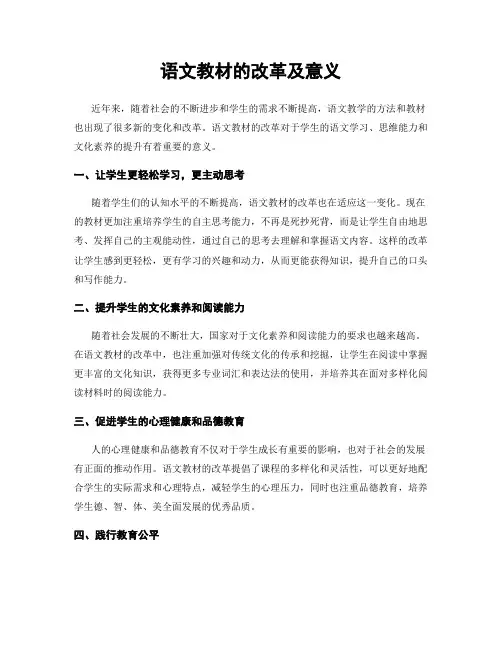 语文教材的改革及意义

近年来，随着社会的不断进步和学生的需求不断提高，语文教学的方法和教材也出现了很多新的变化和改革。语文教材的改革对于学生的语文学习、思维能力和文化素养的提升有着重要的意义。

一、让学生更轻松学习，更主动思考

随着学生们的认知水平的不断提高，语文教材的改革也在适应这一变化。现在的教材更加注重培养学生的自主思考能力，不再是死抄死背，而是让学生自由地思考、发挥自己的主观能动性，通过自己的思考去理解和掌握语文内容。这样的改革让学生感到更轻松，更有学习的兴趣和动力，从而更能获得知识，提升自己的口头和写作能力。

二、提升学生的文化素养和阅读能力

随着社会发展的不断壮大，国家对于文化素养和阅读能力的要求也越来越高。在语文教材的改革中，也注重加强对传统文化的传承和挖掘，让学生在阅读中掌握更丰富的文化知识，获得更多专业词汇和表达法的使用，并培养其在面对多样化阅读材料时的阅读能力。

三、促进学生的心理健康和品德教育

人的心理健康和品德教育不仅对于学生成长有重要的影响，也对于社会的发展有正面的推动作用。语文教材的改革提倡了课程的多样化和灵活性，可以更好地配合学生的实际需求和心理特点，减轻学生的心理压力，同时也注重品德教育，培养学生德、智、体、美全面发展的优秀品质。

四、践行教育公平